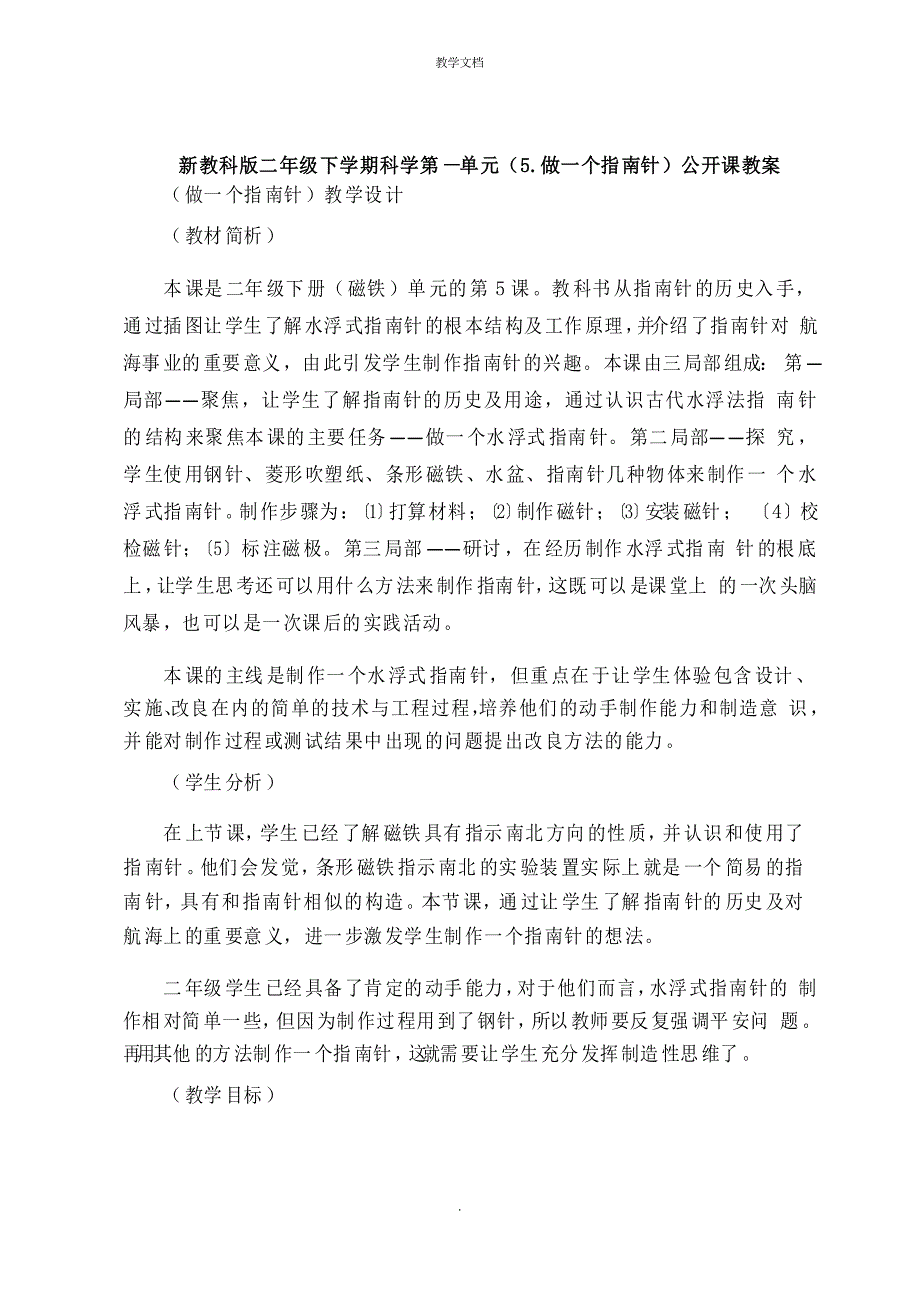 教学文档

新教科版二年级下学期科学第一单元（5.做一个指南针）公开课教案

（做一个指南针）教学设计

（教材简析）

本课是二年级下册（磁铁）单元的第5课。教科书从指南针的历史入手，通过插图让学生了解水浮式指南针的根本结构及工作原理，并介绍了指南针对航海事业的重要意义，由此引发学生制作指南针的兴趣。本课由三局部组成：第一局部——聚焦，让学生了解指南针的历史及用途，通过认识古代水浮法指南针的结构来聚焦本课的主要任务——做一个水浮式指南针。第二局部——探究，学生使用钢针、菱形吹塑纸、条形磁铁、水盆、指南针几种物体来制作一个水浮式指南针。制作步骤为：⑴打算材料；⑵制作磁针；⑶安装磁针；〔4〕校检磁针；〔5〕标注磁极。第三局部——研讨，在经历制作水浮式指南针的根底上，让学生思考还可以用什么方法来制作指南针，这既可以是课堂上的一次头脑风暴，也可以是一次课后的实践活动。

本课的主线是制作一个水浮式指南针，但重点在于让学生体验包含设计、实施、改良在内的简单的技术与工程过程，培养他们的动手制作能力和制造意识，并能对制作过程或测试结果中出现的问题提出改良方法的能力。

（学生分析）

在上节课，学生已经了解磁铁具有指示南北方向的性质，并认识和使用了指南针。他们会发觉，条形磁铁指示南北的实验装置实际上就是一个简易的指南针，具有和指南针相似的构造。本节课，通过让学生了解指南针的历史及对航海上的重要意义，进一步激发学生制作一个指南针的想法。

二年级学生已经具备了肯定的动手能力，对于他们而言，水浮式指南针的制作相对简单一些，但因为制作过程用到了钢针，所以教师要反复强调平安问题。再用其他的方法制作一个指南针，这就需要让学生充分发挥制造性思维了。

（教学目标）

.